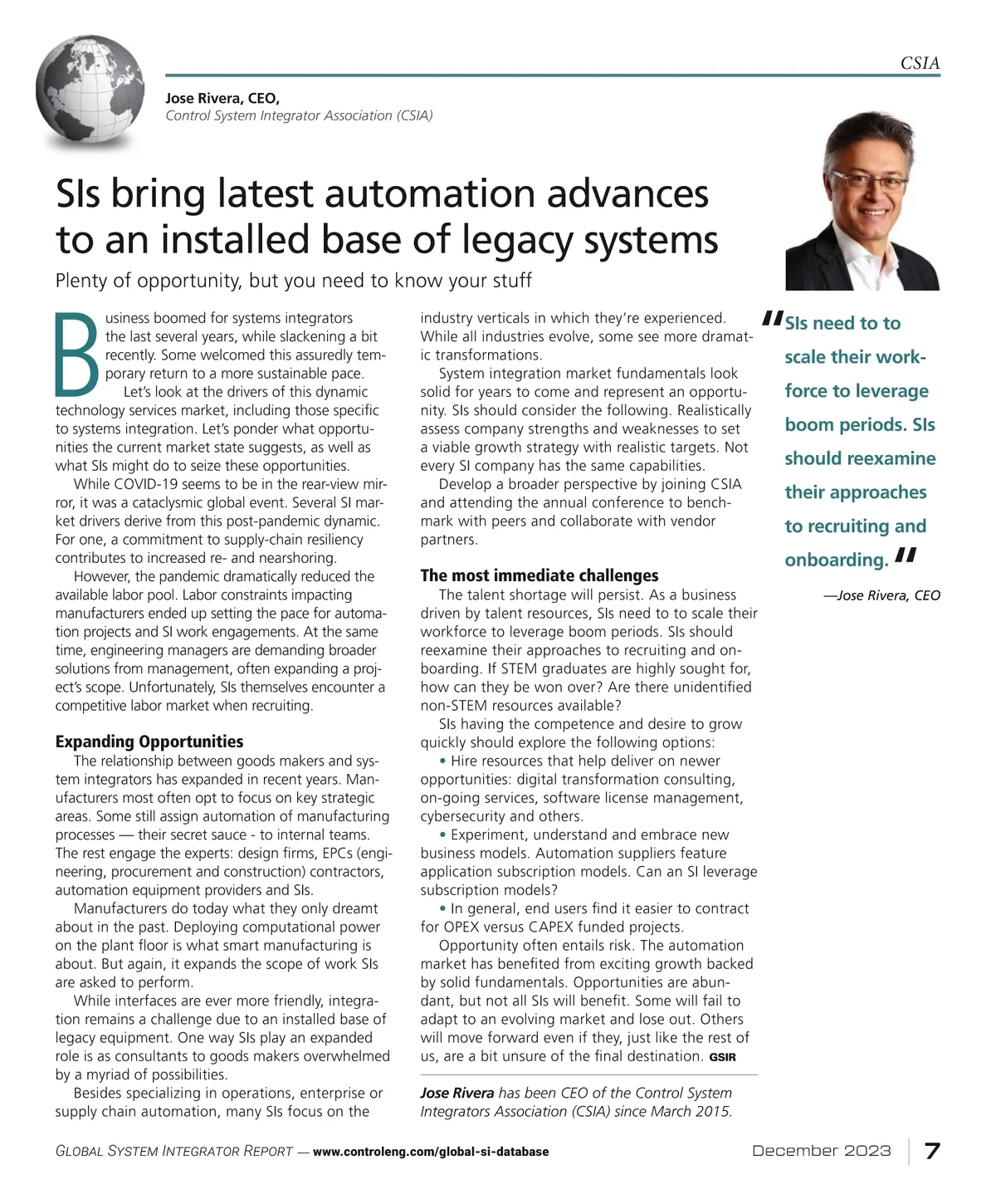 CSIA

Jose Rivera, CEO,
Control System Integrator Association (CSIA)

SIs bring latest automation advances to an installed base of legacy systems

Plenty of opportunity, but you need to know your stuff

Business boomed for systems integrators the last several years, while slackening a bit recently. Some welcomed this assuredly temporary return to a more sustainable pace.

Let's look at the drivers of this dynamic technology services market, including those specific to systems integration. Let's ponder what opportunities the current market state suggests, as well as what SIs might do to seize these opportunities.

While COVID-19 seems to be in the rear-view mirror, it was a cataclysmic global event. Several SI market drivers derive from this post-pandemic dynamic. For one, a commitment to supply-chain resiliency contributes to increased re- and nearshoring.

However, the pandemic dramatically reduced the available labor pool. Labor constraints impacting manufacturers ended up setting the pace for automation projects and SI work engagements. At the same time, engineering managers are demanding broader solutions from management, often expanding a project's scope. Unfortunately, SIs themselves encounter a competitive labor market when recruiting.

Expanding Opportunities

The relationship between goods makers and system integrators has expanded in recent years. Manufacturers most often opt to focus on key strategic areas. Some still assign automation of manufacturing processes — their secret sauce - to internal teams. The rest engage the experts: design firms, EPCs (engineering, procurement and construction) contractors, automation equipment providers and SIs.

Manufacturers do today what they only dreamt about in the past. Deploying computational power on the plant floor is what smart manufacturing is about. But again, it expands the scope of work SIs are asked to perform.

While interfaces are ever more friendly, integration remains a challenge due to an installed base of legacy equipment. One way SIs play an expanded role is as consultants to goods makers overwhelmed by a myriad of possibilities.

Besides specializing in operations, enterprise or supply chain automation, many SIs focus on the industry verticals in which they're experienced. While all industries evolve, some see more dramatic transformations.

System integration market fundamentals look solid for years to come and represent an opportunity. SIs should consider the following. Realistically assess company strengths and weaknesses to set a viable growth strategy with realistic targets. Not every SI company has the same capabilities.

Develop a broader perspective by joining CSIA and attending the annual conference to benchmark with peers and collaborate with vendor partners.

The most immediate challenges

The talent shortage will persist. As a business driven by talent resources, SIs need to to scale their workforce to leverage boom periods. SIs should reexamine their approaches to recruiting and onboarding. If STEM graduates are highly sought for, how can they be won over? Are there unidentified non-STEM resources available?

SIs having the competence and desire to grow quickly should explore the following options:

• Hire resources that help deliver on newer opportunities: digital transformation consulting, on-going services, software license management, cybersecurity and others.

• Experiment, understand and embrace new business models. Automation suppliers feature application subscription models. Can an SI leverage subscription models?

• In general, end users find it easier to contract for OPEX versus CAPEX funded projects.

Opportunity often entails risk. The automation market has benefited from exciting growth backed by solid fundamentals. Opportunities are abundant, but not all SIs will benefit. Some will fail to adapt to an evolving market and lose out. Others will move forward even if they, just like the rest of us, are a bit unsure of the final destination. GSIR

Jose Rivera has been CEO of the Control System Integrators Association (CSIA) since March 2015.

"SIs need to to scale their workforce to leverage boom periods. SIs should reexamine their approaches to recruiting and onboarding."

—Jose Rivera, CEO

GLOBAL SYSTEM INTEGRATOR REPORT — www.controleng.com/global-si-database December 2023 7